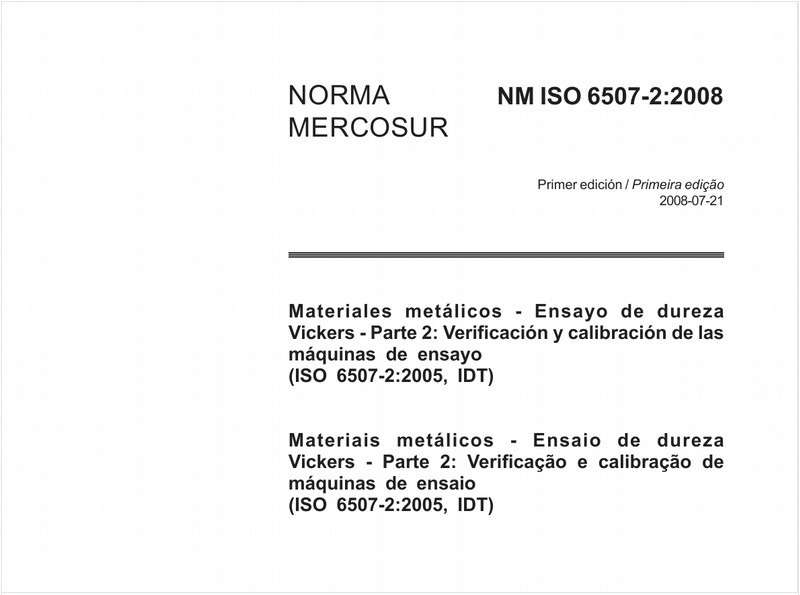 NORMA MERCOSUR

NM ISO 6507-2:2008

Primer edición / Primeira edição
2008-07-21

Materiales metálicos - Ensayo de dureza Vickers - Parte 2: Verificación y calibración de las máquinas de ensayo
(ISO 6507-2:2005, IDT)

Materiais metálicos - Ensaio de dureza Vickers - Parte 2: Verificação e calibração de máquinas de ensaio
(ISO 6507-2:2005, IDT)